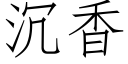 沉香